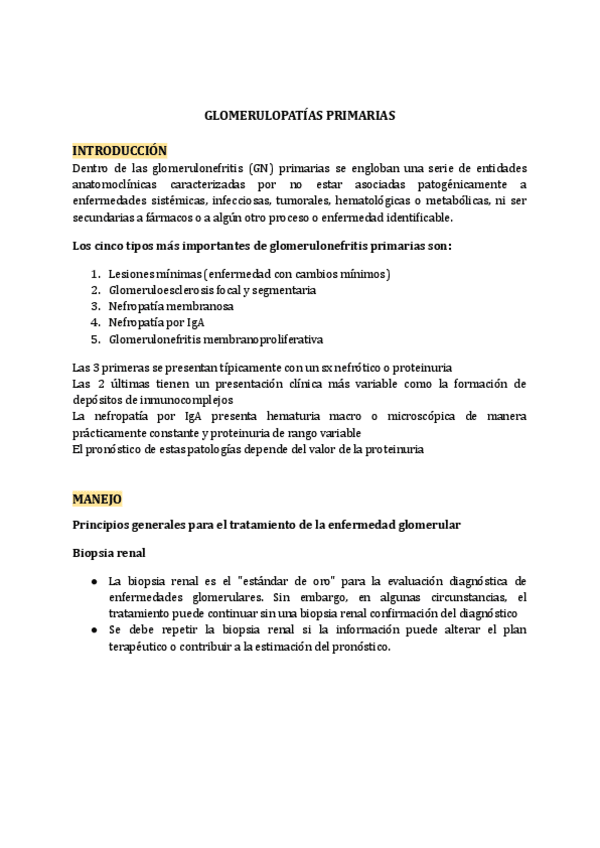 GLOMERULOPATÍAS PRIMARIAS

INTRODUCCIÓN
Dentro de las glomerulonefritis (GN) primarias se engloban una serie de entidades anatomoclínicas caracterizadas por no estar asociadas patogénicamente a enfermedades sistémicas, infecciosas, tumorales, hematológicas o metabólicas, ni ser secundarias a fármacos o a algún otro proceso o enfermedad identificable.

Los cinco tipos más importantes de glomerulonefritis primarias son:

1. Lesiones mínimas (enfermedad con cambios mínimos)
2. Glomeruloesclerosis focal y segmentaria
3. Nefropatía membranosa
4. Nefropatía por IgA
5. Glomerulonefritis membranoproliferativa

Las 3 primeras se presentan típicamente con un sx nefrótico o proteinuria
Las 2 últimas tienen un presentación clínica más variable como la formación de depósitos de inmunocomplejos
La nefropatía por IgA presenta hematuria macro o microscópica de manera prácticamente constante y proteinuria de rango variable
El pronóstico de estas patologías depende del valor de la proteinuria

MANEJO

Principios generales para el tratamiento de la enfermedad glomerular

Biopsia renal

● La biopsia renal es el "estándar de oro" para la evaluación diagnóstica de enfermedades glomerulares. Sin embargo, en algunas circunstancias, el tratamiento puede continuar sin una biopsia renal confirmación del diagnóstico
● Se debe repetir la biopsia renal si la información puede alterar el plan terapéutico o contribuir a la estimación del pronóstico.